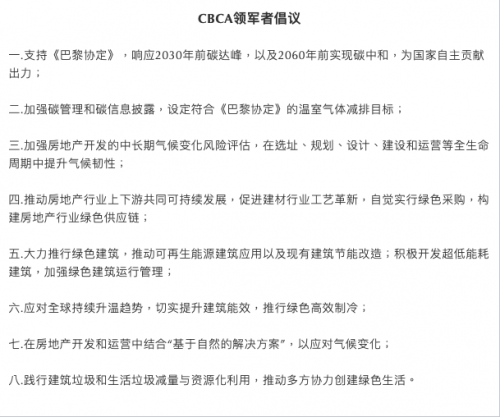 CBCA领军者倡议

一.支持《巴黎协定》，响应2030年前碳达峰，以及2060年前实现碳中和，为国家自主贡献出力；

二.加强碳管理和碳信息披露，设定符合《巴黎协定》的温室气体减排目标；

三.加强房地产开发的中长期气候变化风险评估，在选址、规划、设计、建设和运营等全生命周期中提升气候韧性；

四.推动房地产行业上下游共同可持续发展，促进建材行业工艺革新，自觉实行绿色采购，构建房地产行业绿色供应链；

五.大力推行绿色建筑，推动可再生能源建筑应用以及现有建筑节能改造；积极开发超低能耗建筑，加强绿色建筑运行管理；

六.应对全球持续升温趋势，切实提升建筑能效，推行绿色高效制冷；

七.在房地产开发和运营中结合“基于自然的解决方案”，以应对气候变化；

八.践行建筑垃圾和生活垃圾减量与资源化利用，推动多方协力创建绿色生活。